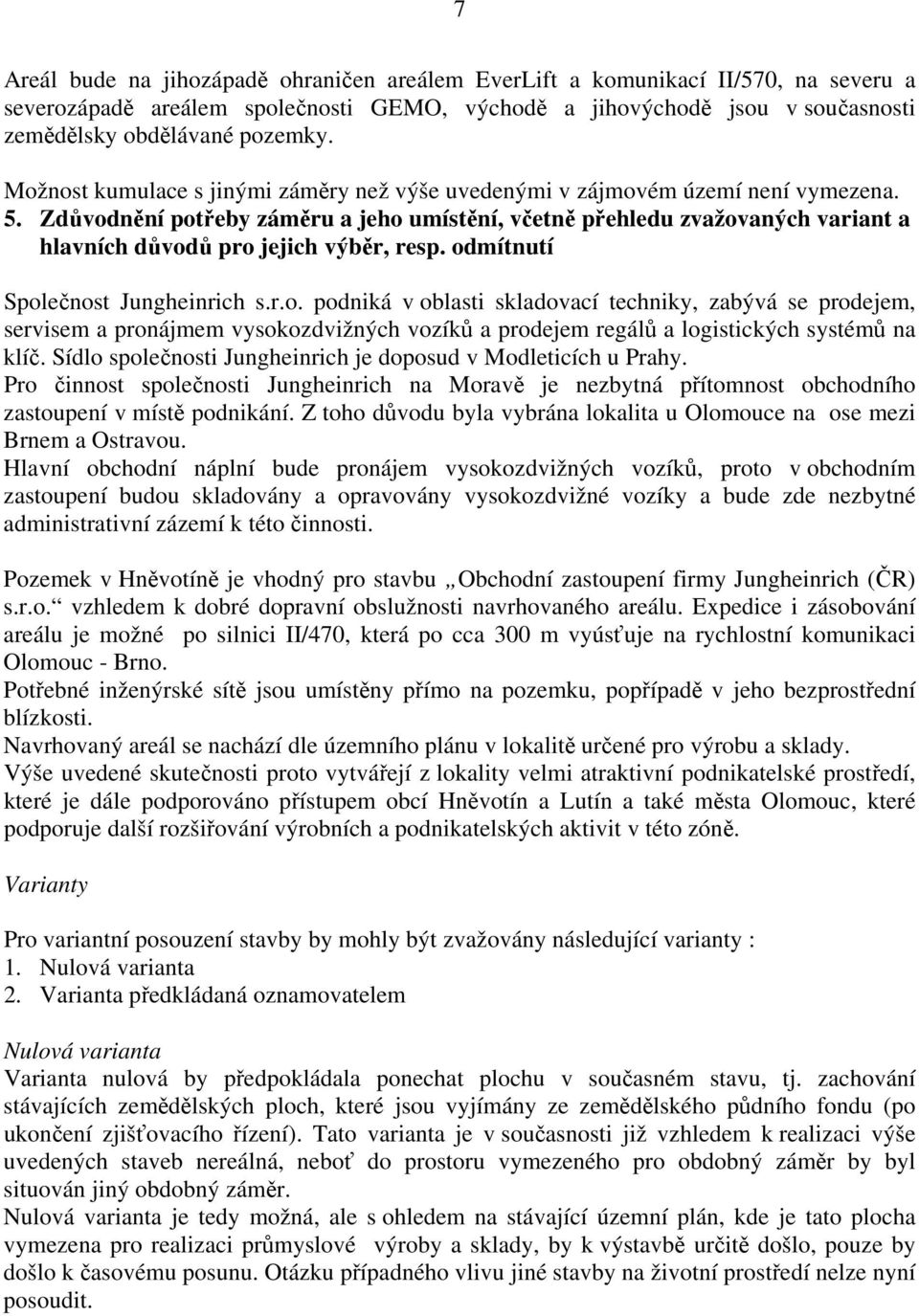 7

Areál bude na jihozápadě ohraničen areálem EverLift a komunikací II/570, na severu a severozápadě areálem společnosti GEMO, východě a jihovýchodě jsou v současnosti zemědělsky obdělávané pozemky.

Možnost kumulace s jinými záměry než výše uvedenými v zájmovém území není vymezena.

5. Zdůvodnění potřeby záměru a jeho umístění, včetně přehledu zvažovaných variant a hlavních důvodů pro jejich výběr, resp. odmítnutí

Společnost Jungheinrich s.r.o. podniká v oblasti skladovací techniky, zabývá se prodejem, servisem a pronájmem vysokozdvižných vozíků a prodejem regálů a logistických systémů na klíč. Sídlo společnosti Jungheinrich je doposud v Modleticích u Prahy.
Pro činnost společnosti Jungheinrich na Moravě je nezbytná přítomnost obchodního zastoupení v místě podnikání. Z toho důvodu byla vybrána lokalita u Olomouce na ose mezi Brnem a Ostravou.
Hlavní obchodní náplní bude pronájem vysokozdvižných vozíků, proto v obchodním zastoupení budou skladovány a opravovány vysokozdvižné vozíky a bude zde nezbytné administrativní zázemí k této činnosti.

Pozemek v Hněvotíně je vhodný pro stavbu „Obchodní zastoupení firmy Jungheinrich (ČR) s.r.o.“ vzhledem k dobré dopravní obslužnosti navrhovaného areálu. Expedice i zásobování areálu je možné po silnici II/470, která po cca 300 m vyúsťuje na rychlostní komunikaci Olomouc - Brno.
Potřebné inženýrské sítě jsou umístěny přímo na pozemku, popřípadě v jeho bezprostřední blízkosti.
Navrhovaný areál se nachází dle územního plánu v lokalitě určené pro výrobu a sklady.
Výše uvedené skutečnosti proto vytvářejí z lokality velmi atraktivní podnikatelské prostředí, které je dále podporováno přístupem obcí Hněvotín a Lutín a také města Olomouc, které podporuje další rozšiřování výrobních a podnikatelských aktivit v této zóně.

Varianty

Pro variantní posouzení stavby by mohly být zvažovány následující varianty :
1. Nulová varianta
2. Varianta předkládaná oznamovatelem

Nulová varianta
Varianta nulová by předpokládala ponechat plochu v současném stavu, tj. zachování stávajících zemědělských ploch, které jsou vyjímány ze zemědělského půdního fondu (po ukončení zjišťovacího řízení). Tato varianta je v současnosti již vzhledem k realizaci výše uvedených staveb nereálná, neboť do prostoru vymezeného pro obdobný záměr by byl situován jiný obdobný záměr.
Nulová varianta je tedy možná, ale s ohledem na stávající územní plán, kde je tato plocha vymezena pro realizaci průmyslové výroby a sklady, by k výstavbě určitě došlo, pouze by došlo k časovému posunu. Otázku případného vlivu jiné stavby na životní prostředí nelze nyní posoudit.